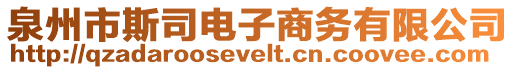 泉州市斯司电子商务有限公司
http://qzadaroosevelt.cn.coovee.com